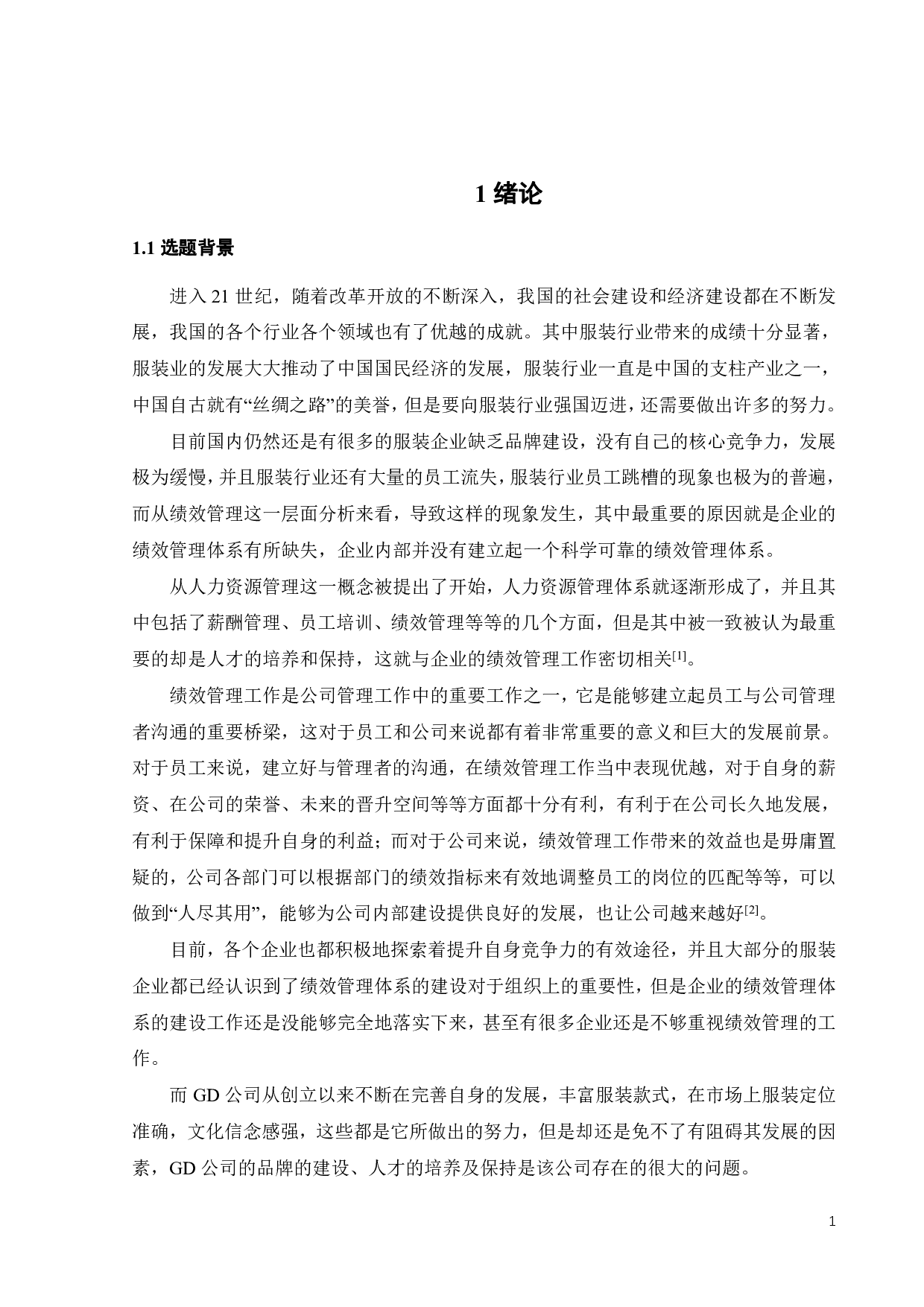 1 绪论

1.1 选题背景

进入 21 世纪，随着改革开放的不断深入，我国的社会建设和经济建设都在不断发展，我国的各个行业各个领域也有了优越的成就。其中服装行业带来的成绩十分显著，服装业的发展大大推动了中国国民经济的发展，服装行业一直是中国的支柱产业之一，中国自古就有“丝绸之路”的美誉，但是要向服装行业强国迈进，还需要做出许多的努力。

目前国内仍然还是有很多的服装企业缺乏品牌建设，没有自己的核心竞争力，发展极为缓慢，并且服装行业还有大量的员工流失，服装行业员工跳槽的现象也极为的普遍，而从绩效管理这一层面分析来看，导致这样的现象发生，其中最重要的原因就是企业的绩效管理体系有所缺失，企业内部并没有建立起一个科学可靠的绩效管理体系。

从人力资源管理这一概念被提出了开始，人力资源管理体系就逐渐形成了，并且其中包括了薪酬管理、员工培训、绩效管理等等的几个方面，但是其中被一致被认为最重要的却是人才的培养和保持，这就与企业的绩效管理工作密切相关$^{[1]}$。

绩效管理工作是公司管理工作中的重要工作之一，它是能够建立起员工与公司管理者沟通的重要桥梁，这对于员工和公司来说都有着非常重要的意义和巨大的发展前景。对于员工来说，建立好与管理者的沟通，在绩效管理工作当中表现优越，对于自身的薪资、在公司的荣誉、未来的晋升空间等等方面都十分有利，有利于在公司长久地发展，有利于保障和提升自身的利益；而对于公司来说，绩效管理工作带来的效益也是毋庸置疑的，公司各部门可以根据部门的绩效指标来有效地调整员工的岗位的匹配等等，可以做到“人尽其用”，能够为公司内部建设提供良好的发展，也让公司越来越好$^{[2]}$。

目前，各个企业也都积极地探索着提升自身竞争力的有效途径，并且大部分的服装企业都已经认识到了绩效管理体系的建设对于组织上的重要性，但是企业的绩效管理体系的建设工作还是没能够完全地落实下来，甚至有很多企业还是不够重视绩效管理的工作。

而 GD 公司从创立以来不断在完善自身的发展，丰富服装款式，在市场上服装定位准确，文化信念感强，这些都是它所做出的努力，但是却还是免不了有阻碍其发展的因素，GD 公司的品牌的建设、人才的培养及保持是该公司存在的很大的问题。

1